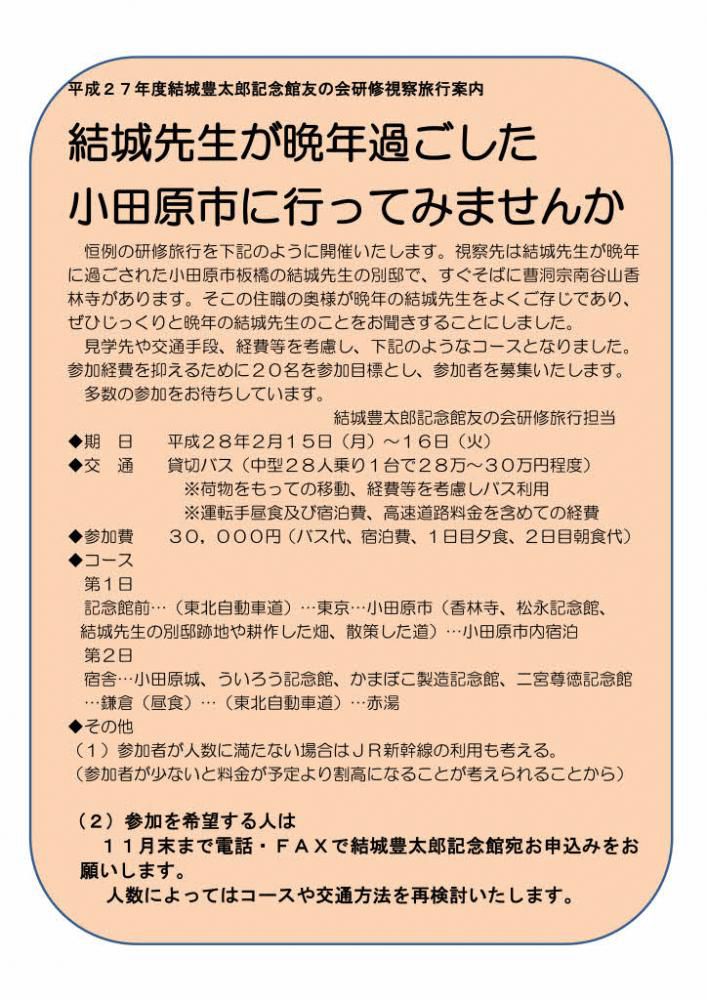 平成２７年度結城豊太郎記念館友の会研修視察旅行案内

結城先生が晩年過ごした
小田原市に行ってみませんか

恒例の研修旅行を下記のように開催いたします。視察先は結城先生が晩年に過ごされた小田原市板橋の結城先生の別邸で、すぐそばに曹洞宗南谷山香林寺があります。そこの住職の奥様が晩年の結城先生をよくご存じであり、ぜひじっくりと晩年の結城先生のことをお聞きすることにしました。

見学先や交通手段、経費等を考慮し、下記のようなコースとなりました。参加経費を抑えるために２０名を参加目標とし、参加者を募集いたします。

多数の参加をお待ちしています。

結城豊太郎記念館友の会研修旅行担当

◆期　日　　平成２８年２月１５日（月）～１６日（火）
◆交　通　　貸切バス（中型２８人乗り１台で２８万～３０万円程度）
※荷物をもっての移動、経費等を考慮しバス利用
※運転手昼食及び宿泊費、高速道路料金を含めての経費
◆参加費　　３０，０００円（バス代、宿泊費、１日目夕食、２日目朝食代）
◆コース
第１日
記念館前…（東北自動車道）…東京…小田原市（香林寺、松永記念館、結城先生の別邸跡地や耕作した畑、散策した道）…小田原市内宿泊
第２日
宿舎…小田原城、ういろう記念館、かまぼこ製造記念館、二宮尊徳記念館…鎌倉（昼食）…（東北自動車道）…赤湯
◆その他
（１）参加者が人数に満たない場合はＪＲ新幹線の利用も考える。
（参加者が少ないと料金が予定より割高になることが考えられることから）

（２）参加を希望する人は
１１月末まで電話・ＦＡＸで結城豊太郎記念館宛お申込みをお願いします。
人数によってはコースや交通方法を再検討いたします。